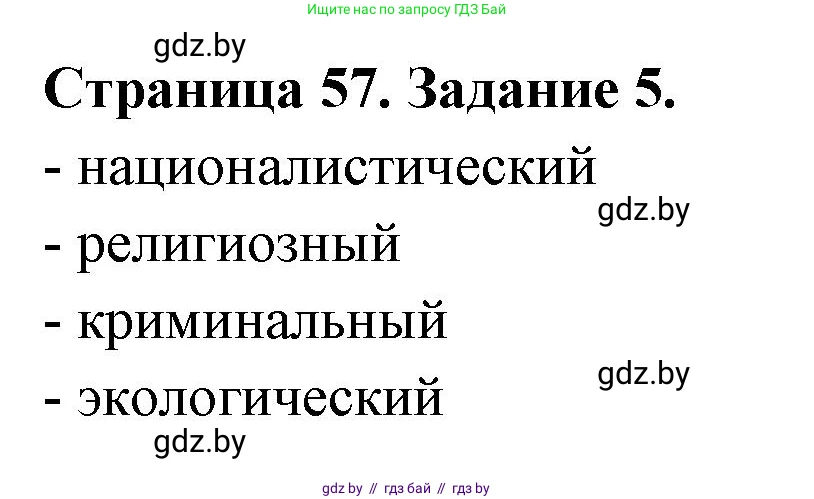 Ищите нас по запросу ГДЗ Бай

gdz.by

Страница 57. Задание 5.

- националистический

gdz.by

- религиозный

- криминальный

gdz.by

- экологический

gdz.by

gdz by // гдз бай // гдз by